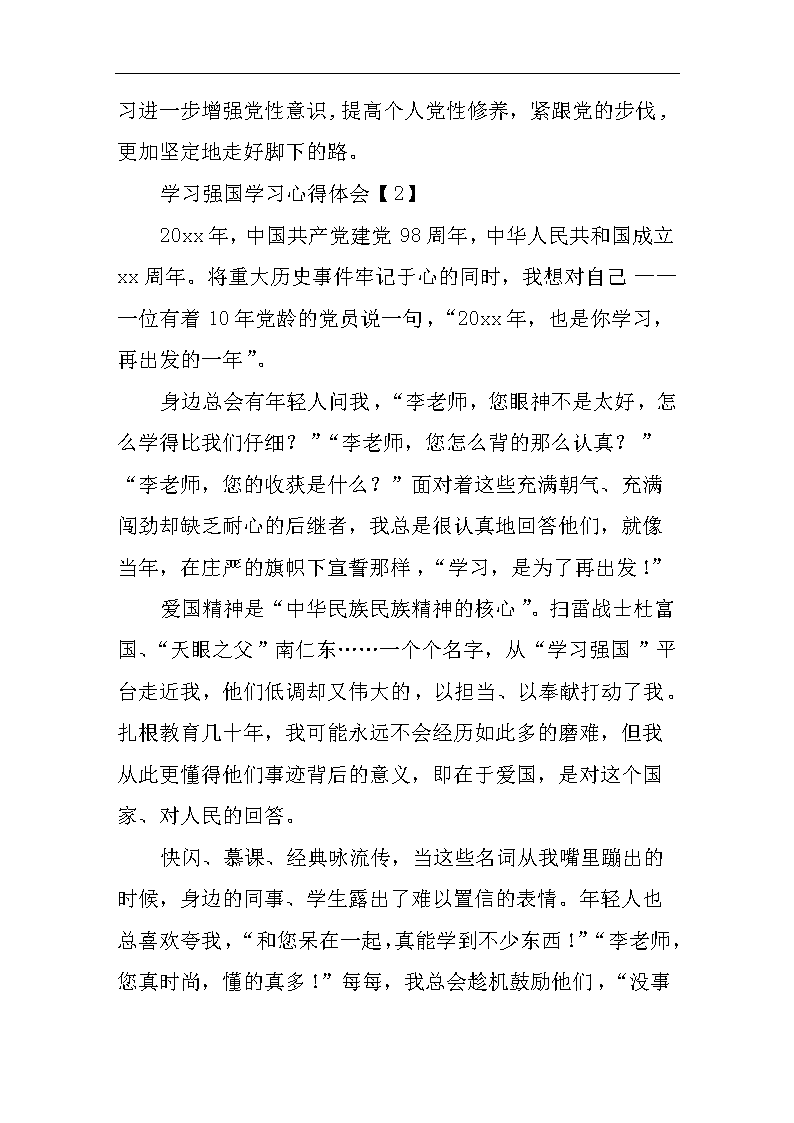 习进一步增强党性意识，提高个人党性修养，紧跟党的步伐，更加坚定地走好脚下的路。

学习强国学习心得体会【2】

20xx年，中国共产党建党98周年，中华人民共和国成立xx周年。将重大历史事件牢记于心的同时，我想对自己——一位有着10年党龄的党员说一句，“20xx年，也是你学习，再出发的一年”。

身边总会有年轻人问我，“李老师，您眼神不是太好，怎么学得比我们仔细？”“李老师，您怎么背的那么认真？”“李老师，您的收获是什么？”面对着这些充满朝气、充满闯劲却缺乏耐心的后继者，我总是很认真地回答他们，就像当年，在庄严的旗帜下宣誓那样，“学习，是为了再出发！”

爱国精神是“中华民族民族精神的核心”。扫雷战士杜富国、“天眼之父”南仁东……一个个名字，从“学习强国”平台走近我，他们低调却又伟大的，以担当、以奉献打动了我。扎根教育几十年，我可能永远不会经历如此多的磨难，但我从此更懂得他们事迹背后的意义，即在于爱国，是对这个国家、对人民的回答。

快闪、慕课、经典咏流传，当这些名词从我嘴里蹦出的时候，身边的同事、学生露出了难以置信的表情。年轻人也总喜欢夸我，“和您呆在一起，真能学到不少东西！”“李老师，您真时尚，懂的真多！”每每，我总会趁机鼓励他们，“没事